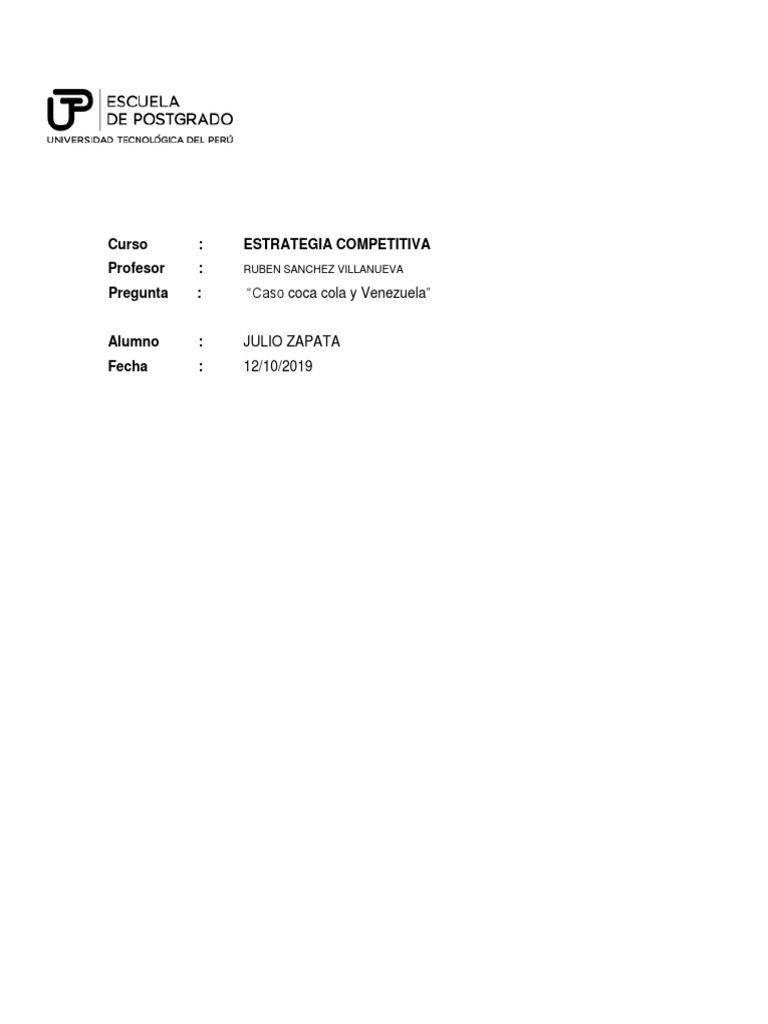 UTP ESCUELA DE POSTGRADO
UNIVERSIDAD TECNOLÓGICA DEL PERÚ

Curso : ESTRATEGIA COMPETITIVA
Profesor : RUBEN SANCHEZ VILLANUEVA
Pregunta : "Caso coca cola y Venezuela"

Alumno : JULIO ZAPATA
Fecha : 12/10/2019